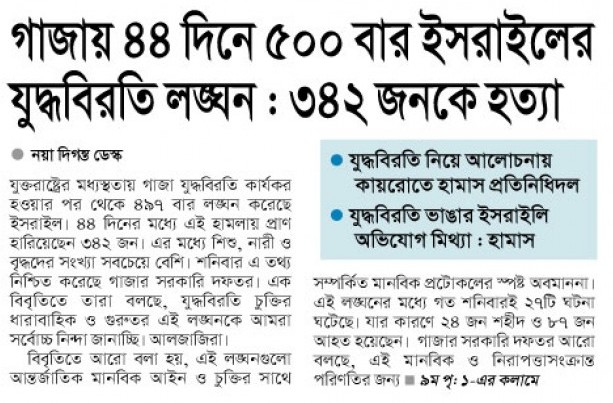 গাজায় ৪৪ দিনে ৫০০ বার ইসরাইলের যুদ্ধবিরতি লঙ্ঘন : ৩৪২ জনকে হত্যা

• নয়া দিগন্ত ডেস্ক

যুক্তরাষ্ট্রের মধ্যস্থতায় গাজা যুদ্ধবিরতি কার্যকর হওয়ার পর থেকে ৪৯৭ বার লঙ্ঘন করেছে ইসরাইল। ৪৪ দিনের মধ্যে এই হামলায় প্রাণ হারিয়েছেন ৩৪২ জন। এর মধ্যে শিশু, নারী ও বৃদ্ধদের সংখ্যা সবচেয়ে বেশি। শনিবার এ তথ্য নিশ্চিত করেছে গাজার সরকারি দফতর। এক বিবৃতিতে তারা বলছে, যুদ্ধবিরতি চুক্তির ধারাবাহিক ও গুরুতর এই লঙ্ঘনকে আমরা সর্বোচ্চ নিন্দা জানাচ্ছি। আলজাজিরা।

বিবৃতিতে আরো বলা হয়, এই লঙ্ঘনগুলো আন্তর্জাতিক মানবিক আইন ও চুক্তির সাথে

• যুদ্ধবিরতি নিয়ে আলোচনায় কায়রোতে হামাস প্রতিনিধিদল
• যুদ্ধবিরতি ভাঙার ইসরাইলি অভিযোগ মিথ্যা : হামাস

সম্পর্কিত মানবিক প্রটোকলের স্পষ্ট অবমাননা। এই লঙ্ঘনের মধ্যে গত শনিবারই ২৭টি ঘটনা ঘটেছে। যার কারণে ২৪ জন শহীদ ও ৮৭ জন আহত হয়েছেন। গাজার সরকারি দফতর আরো বলছে, এই মানবিক ও নিরাপত্তাসংক্রান্ত পরিণতির জন্য ■ ৯ম পৃ: ১-এর কলামে